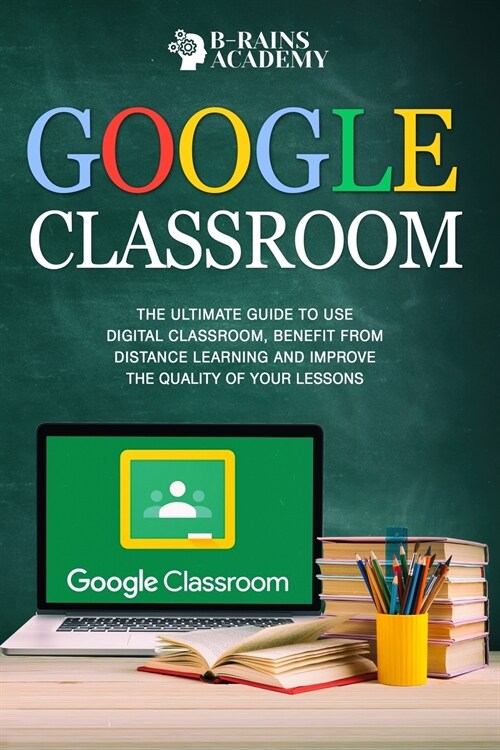 B-RAINS ACADEMY

GOOGLE CLASSROOM

THE ULTIMATE GUIDE TO USE DIGITAL CLASSROOM, BENEFIT FROM DISTANCE LEARNING AND IMPROVE THE QUALITY OF YOUR LESSONS

Google Classroom